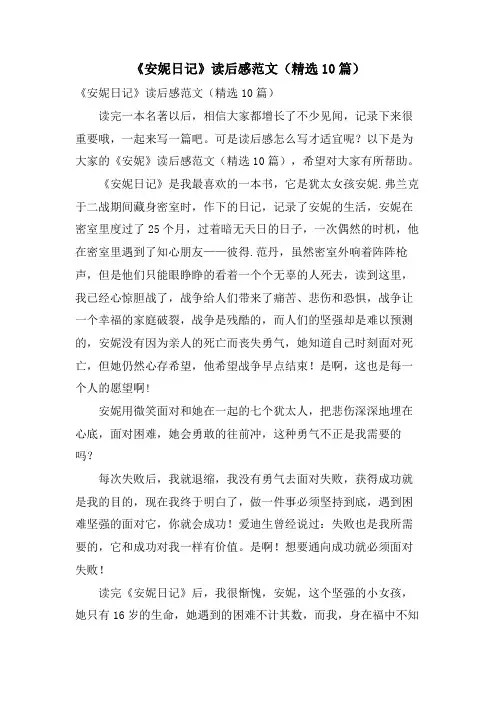 《安妮日记》读后感范文（精选10篇）

《安妮日记》读后感范文（精选10篇）

读完一本名著以后，相信大家都增长了不少见闻，记录下来很重要哦，一起来写一篇吧。可是读后感怎么写才适宜呢？以下是为大家的《安妮》读后感范文（精选10篇），希望对大家有所帮助。

《安妮日记》是我最喜欢的一本书，它是犹太女孩安妮.弗兰克于二战期间藏身密室时，作下的日记，记录了安妮的生活，安妮在密室里度过了25个月，过着暗无天日的日子，一次偶然的时机，他在密室里遇到了知心朋友——彼得.范丹，虽然密室外响着阵阵枪声，但是他们只能眼睁睁的看着一个个无辜的人死去，读到这里，我已经心惊胆战了，战争给人们带来了痛苦、悲伤和恐惧，战争让一个幸福的家庭破裂，战争是残酷的，而人们的坚强却是难以预测的，安妮没有因为亲人的死亡而丧失勇气，她知道自己时刻面对死亡，但她仍然心存希望，他希望战争早点结束！是啊，这也是每一个人的愿望啊！

安妮用微笑面对和她在一起的七个犹太人，把悲伤深深地埋在心底，面对困难，她会勇敢的往前冲，这种勇气不正是我需要的吗？

每次失败后，我就退缩，我没有勇气去面对失败，获得成功就是我的目的，现在我终于明白了，做一件事必须坚持到底，遇到困难坚强的面对它，你就会成功！爱迪生曾经说过：失败也是我所需要的，它和成功对我一样有价值。是啊！想要通向成功就必须面对失败！

读完《安妮日记》后，我很惭愧，安妮，这个坚强的小女孩，她只有16岁的生命，她遇到的困难不计其数，而我，身在福中不知